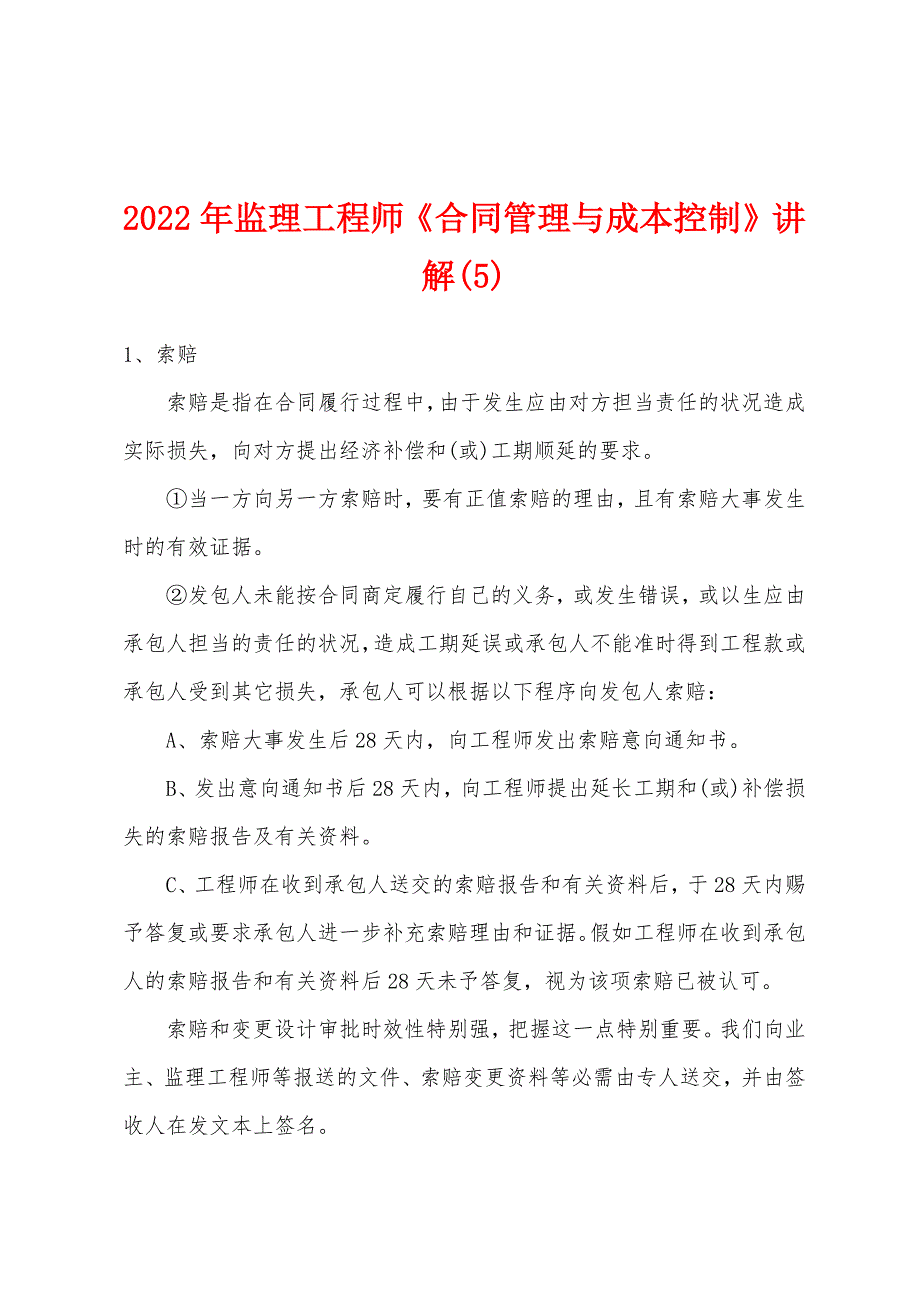 2022年监理工程师《合同管理与成本控制》讲解(5)

1、索赔

索赔是指在合同履行过程中，由于发生应由对方担当责任的状况造成实际损失，向对方提出经济补偿和(或)工期顺延的要求。

①当一方向另一方索赔时，要有正值索赔的理由，且有索赔大事发生时的有效证据。

②发包人未能按合同商定履行自己的义务，或发生错误，或以生应由承包人担当的责任的状况，造成工期延误或承包人不能准时得到工程款或承包人受到其它损失，承包人可以根据以下程序向发包人索赔：

A、索赔大事发生后28天内，向工程师发出索赔意向通知书。

B、发出意向通知书后28天内，向工程师提出延长工期和(或)补偿损失的索赔报告及有关资料。

C、工程师在收到承包人送交的索赔报告和有关资料后，于28天内赐予答复或要求承包人进一步补充索赔理由和证据。假如工程师在收到承包人的索赔报告和有关资料后28天未予答复，视为该项索赔已被认可。

索赔和变更设计审批时效性特别强，把握这一点特别重要。我们向业主、监理工程师等报送的文件、索赔变更资料等必需由专人送交，并由签收人在发文本上签名。